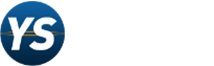 YS